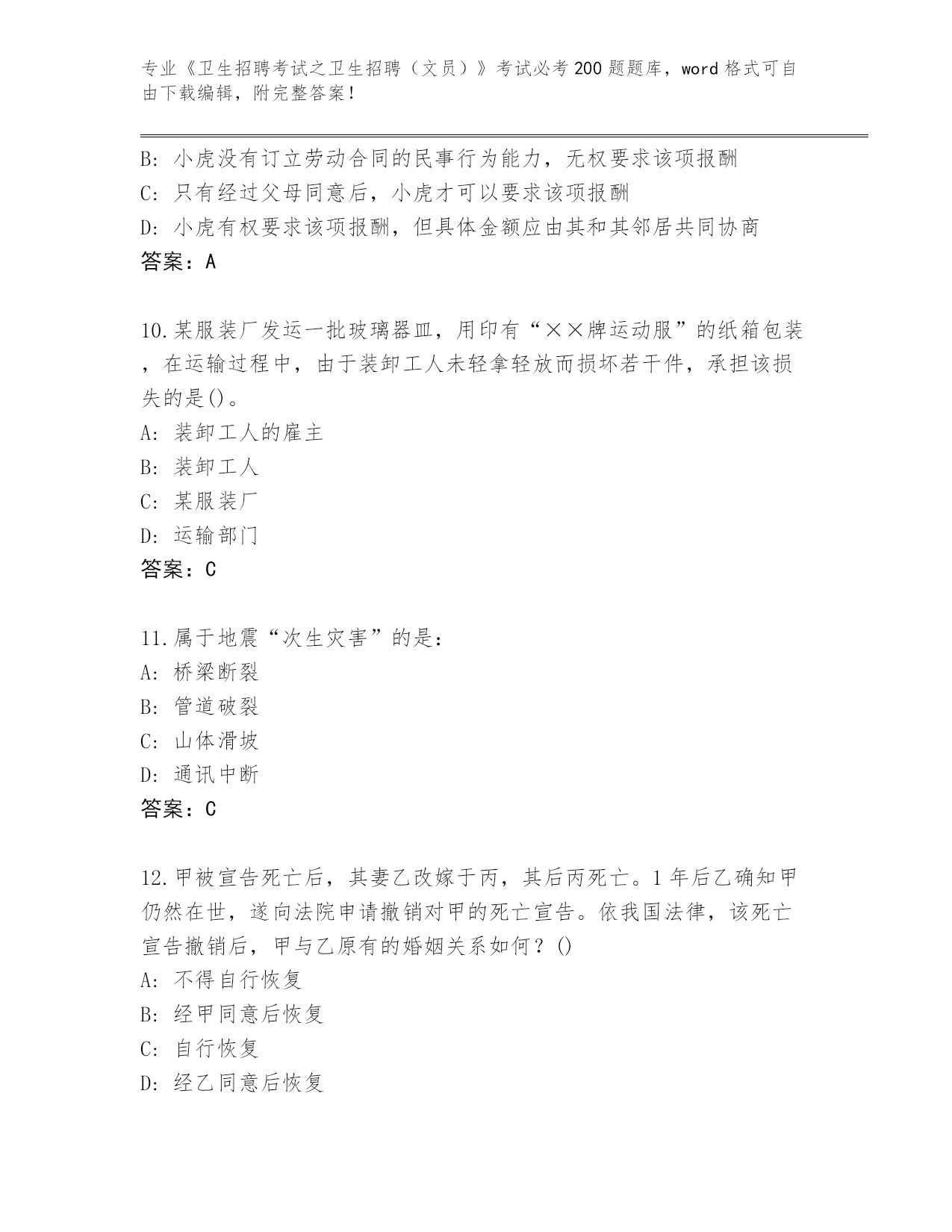 专业《卫生招聘考试之卫生招聘（文员）》考试必考200题题库，word格式可自由下载编辑，附完整答案！

B: 小虎没有订立劳动合同的民事行为能力，无权要求该项报酬
C: 只有经过父母同意后，小虎才可以要求该项报酬
D: 小虎有权要求该项报酬，但具体金额应由其和其邻居共同协商
答案：A

10.某服装厂发运一批玻璃器皿，用印有“××牌运动服”的纸箱包装，在运输过程中，由于装卸工人未轻拿轻放而损坏若干件，承担该损失的是()。
A: 装卸工人的雇主
B: 装卸工人
C: 某服装厂
D: 运输部门
答案：C

11.属于地震“次生灾害”的是：
A: 桥梁断裂
B: 管道破裂
C: 山体滑坡
D: 通讯中断
答案：C

12.甲被宣告死亡后，其妻乙改嫁于丙，其后丙死亡。1年后乙确知甲仍然在世，遂向法院申请撤销对甲的死亡宣告。依我国法律，该死亡宣告撤销后，甲与乙原有的婚姻关系如何？()
A: 不得自行恢复
B: 经甲同意后恢复
C: 自行恢复
D: 经乙同意后恢复